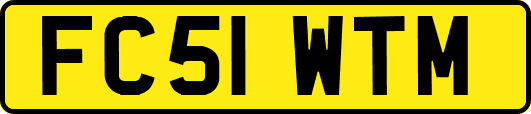 FC51 WTM